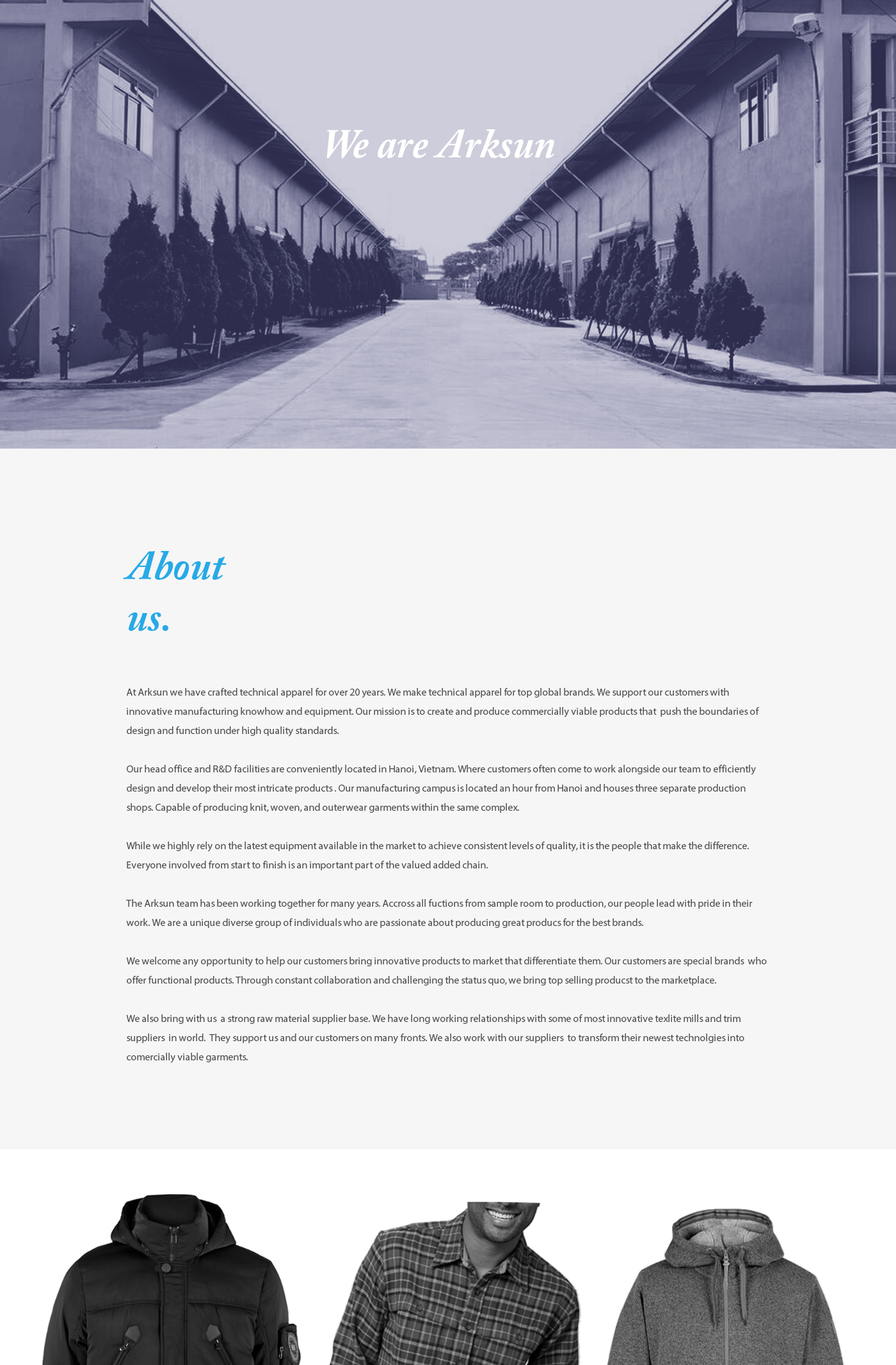 We are Arksun

About us.

At Arksun we have crafted technical apparel for over 20 years. We make technical apparel for top global brands. We support our customers with innovative manufacturing knowhow and equipment. Our mission is to create and produce commercially viable products that push the boundaries of design and function under high quality standards.

Our head office and R&D facilities are conveniently located in Hanoi, Vietnam. Where customers often come to work alongside our team to efficiently design and develop their most intricate products . Our manufacturing campus is located an hour from Hanoi and houses three separate production shops. Capable of producing knit, woven, and outerwear garments within the same complex.

While we highly rely on the latest equipment available in the market to achieve consistent levels of quality, it is the people that make the difference. Everyone involved from start to finish is an important part of the valued added chain.

The Arksun team has been working together for many years. Accross all fuctions from sample room to production, our people lead with pride in their work. We are a unique diverse group of individuals who are passionate about producing great producs for the best brands.

We welcome any opportunity to help our customers bring innovative products to market that differentiate them. Our customers are special brands who offer functional products. Through constant collaboration and challenging the status quo, we bring top selling producst to the marketplace.

We also bring with us a strong raw material supplier base. We have long working relationships with some of most innovative texlite mills and trim suppliers in world. They support us and our customers on many fronts. We also work with our suppliers to transform their newest technolgies into comercially viable garments.